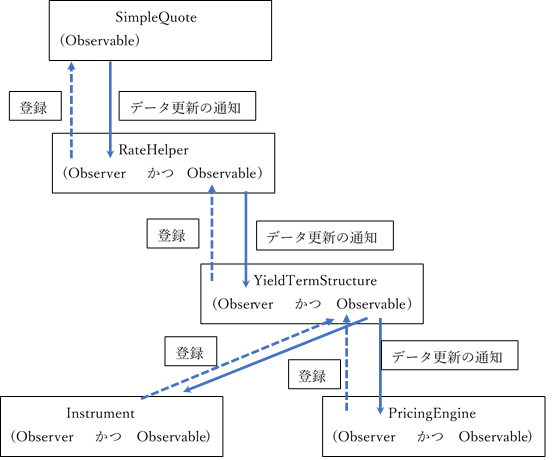 SimpleQuote
（Observable）

登録

データ更新の通知

RateHelper
（Observer　かつ　Observable）

登録

データ更新の通知

YieldTermStructure
（Observer　かつ　Observable）

登録

登録

データ更新の通知

Instrument
（Observer　かつ　Observable）

PricingEngine
（Observer　かつ　Observable）